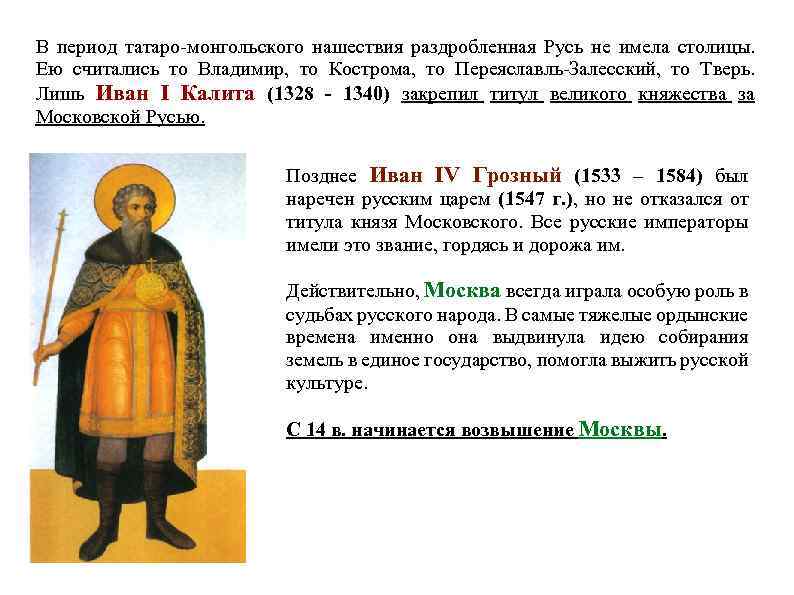 В период татаро-монгольского нашествия раздробленная Русь не имела столицы. Ею считались то Владимир, то Кострома, то Переяславль-Залесский, то Тверь. Лишь Иван I Калита (1328 - 1340) закрепил титул великого княжества за Московской Русью.

Позднее Иван IV Грозный (1533 – 1584) был наречен русским царем (1547 г.), но не отказался от титула князя Московского. Все русские императоры имели это звание, гордясь и дорожа им.

Действительно, Москва всегда играла особую роль в судьбах русского народа. В самые тяжелые ордынские времена именно она выдвинула идею собирания земель в единое государство, помогла выжить русской культуре.

С 14 в. начинается возвышение Москвы.